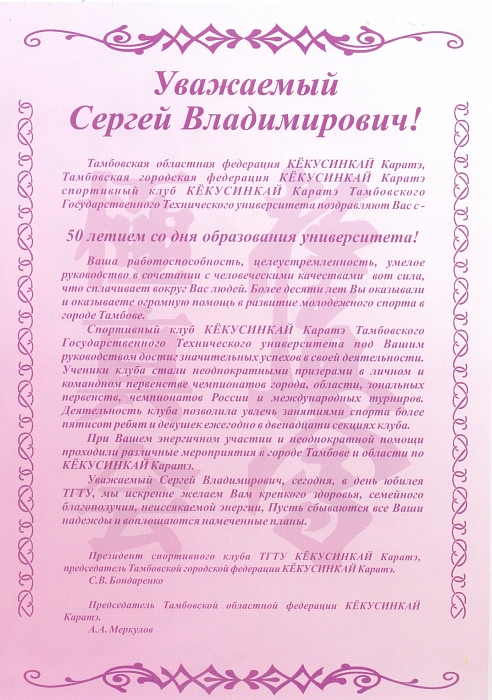 Уважаемый Сергей Владимирович!

Тамбовская областная федерация КЁКУСИНКАЙ Каратэ, Тамбовская городская федерация КЁКУСИНКАЙ Каратэ спортивный клуб КЁКУСИНКАЙ Каратэ Тамбовского Государственного Технического университета поздравляют Вас с -

50 летием со дня образования университета!

Ваша работоспособность, целеустремленность, умелое руководство в сочетании с человеческими качествами вот сила, что сплачивает вокруг Вас людей. Более десяти лет Вы оказывали и оказываете огромную помощь в развитие молодежного спорта в городе Тамбове.

Спортивный клуб КЁКУСИНКАЙ Каратэ Тамбовского Государственного Технического университета под Вашим руководством достиг значительных успехов в своей деятельности. Ученики клуба стали неоднократными призерами в личном и командном первенстве чемпионатов города, области, зональных первенств, чемпионатов России и международных турниров. Деятельность клуба позволила увлечь занятиями спорта более пятисот ребят и девушек ежегодно в двенадцати секциях клуба.

При Вашем энергичном участии и неоднократной помощи проходили различные мероприятия в городе Тамбове и области по КЁКУСИНКАЙ Каратэ.

Уважаемый Сергей Владимирович, сегодня, в день юбилея ТГТУ, мы искренне желаем Вам крепкого здоровья, семейного благополучия, неиссякаемой энергии, Пусть сбываются все Ваши надежды и воплощаются намеченные планы.

Президент спортивного клуба ТГТУ КЁКУСИНКАЙ Каратэ, председатель Тамбовской городской федерации КЁКУСИНКАЙ Каратэ.
С.В. Бондаренко

Председатель Тамбовской областной федерации КЁКУСИНКАЙ Каратэ.
А.А. Меркулов